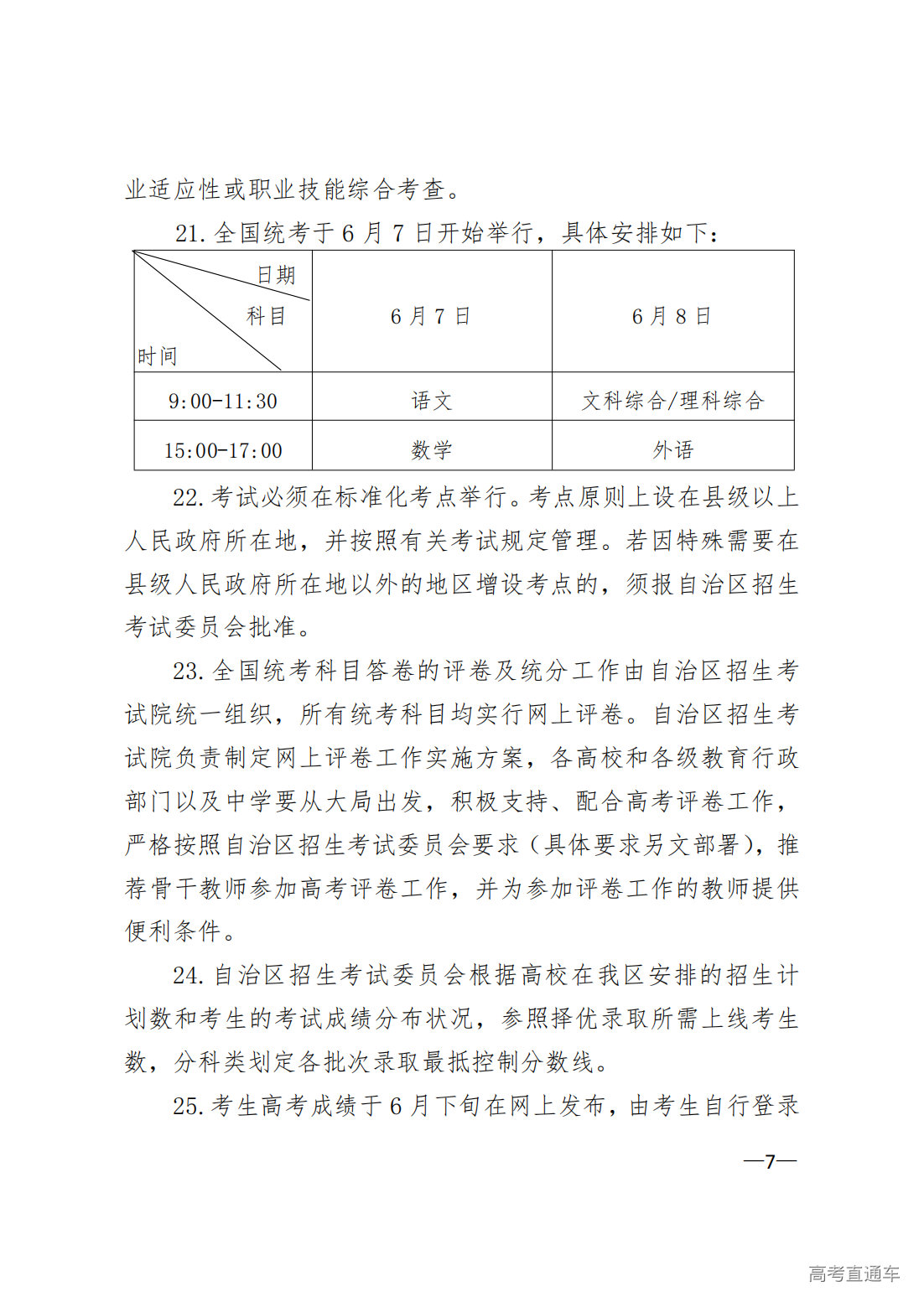 业适应性或职业技能综合考查。

21. 全国统考于 6 月 7 日开始举行，具体安排如下：

| 日期 科目 时间 | 6 月 7 日 | 6 月 8 日 |
|---|---|---|
| 9:00-11:30 | 语文 | 文科综合/理科综合 |
| 15:00-17:00 | 数学 | 外语 |

22. 考试必须在标准化考点举行。考点原则上设在县级以上人民政府所在地，并按照有关考试规定管理。若因特殊需要在县级人民政府所在地以外的地区增设考点的，须报自治区招生考试委员会批准。

23. 全国统考科目答卷的评卷及统分工作由自治区招生考试院统一组织，所有统考科目均实行网上评卷。自治区招生考试院负责制定网上评卷工作实施方案，各高校和各级教育行政部门以及中学要从大局出发，积极支持、配合高考评卷工作，严格按照自治区招生考试委员会要求（具体要求另文部署），推荐骨干教师参加高考评卷工作，并为参加评卷工作的教师提供便利条件。

24. 自治区招生考试委员会根据高校在我区安排的招生计划数和考生的考试成绩分布状况，参照择优录取所需上线考生数，分科类划定各批次录取最抵控制分数线。

25. 考生高考成绩于 6 月下旬在网上发布，由考生自行登录

—7—

高考直通车